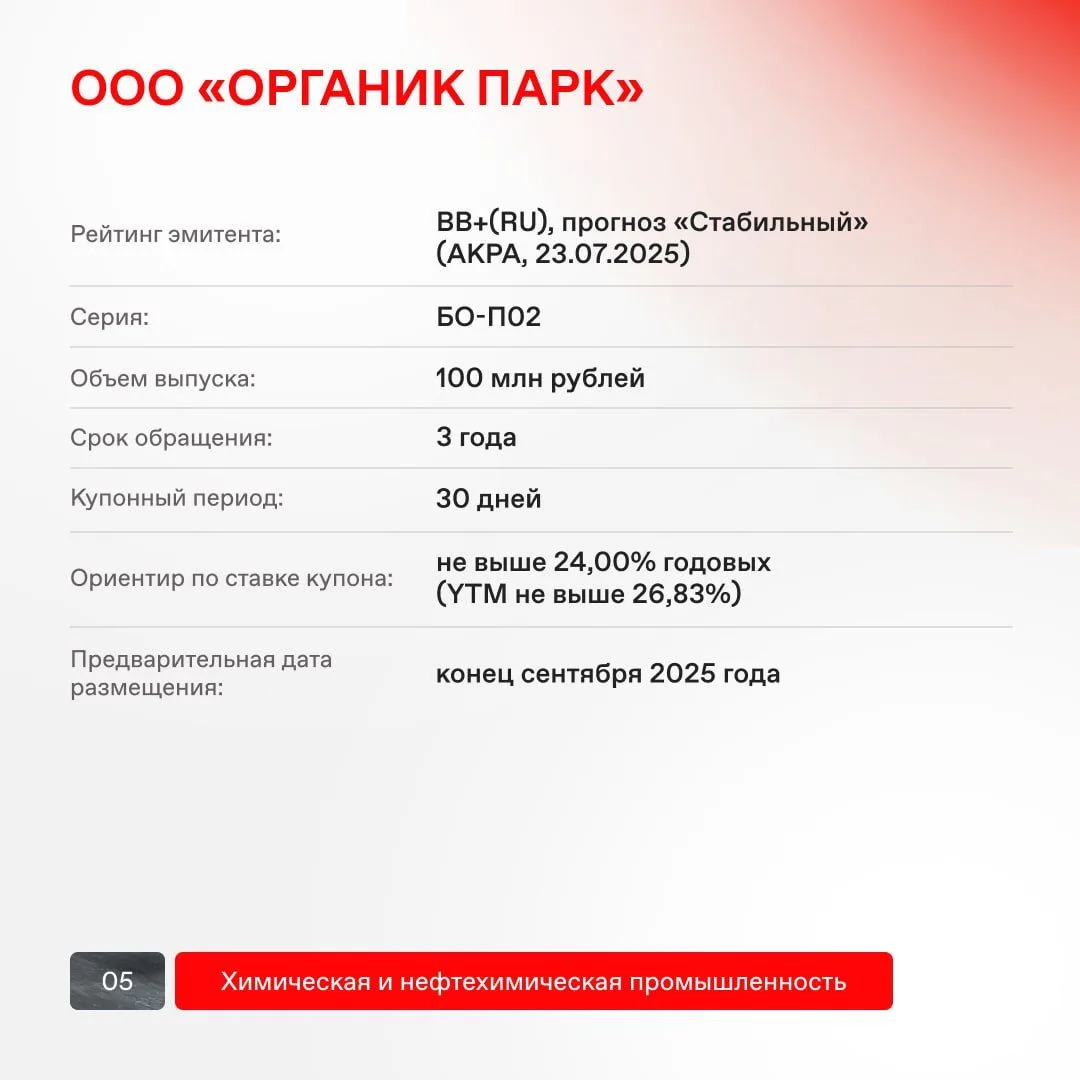 ООО «ОРГАНИК ПАРК»

Рейтинг эмитента:
BB+(RU), прогноз «Стабильный» (АКРА, 23.07.2025)

Серия:
БО-П02

Объем выпуска:
100 млн рублей

Срок обращения:
3 года

Купонный период:
30 дней

Ориентир по ставке купона:
не выше 24,00% годовых (YTM не выше 26,83%)

Предварительная дата размещения:
конец сентября 2025 года

05

Химическая и нефтехимическая промышленность